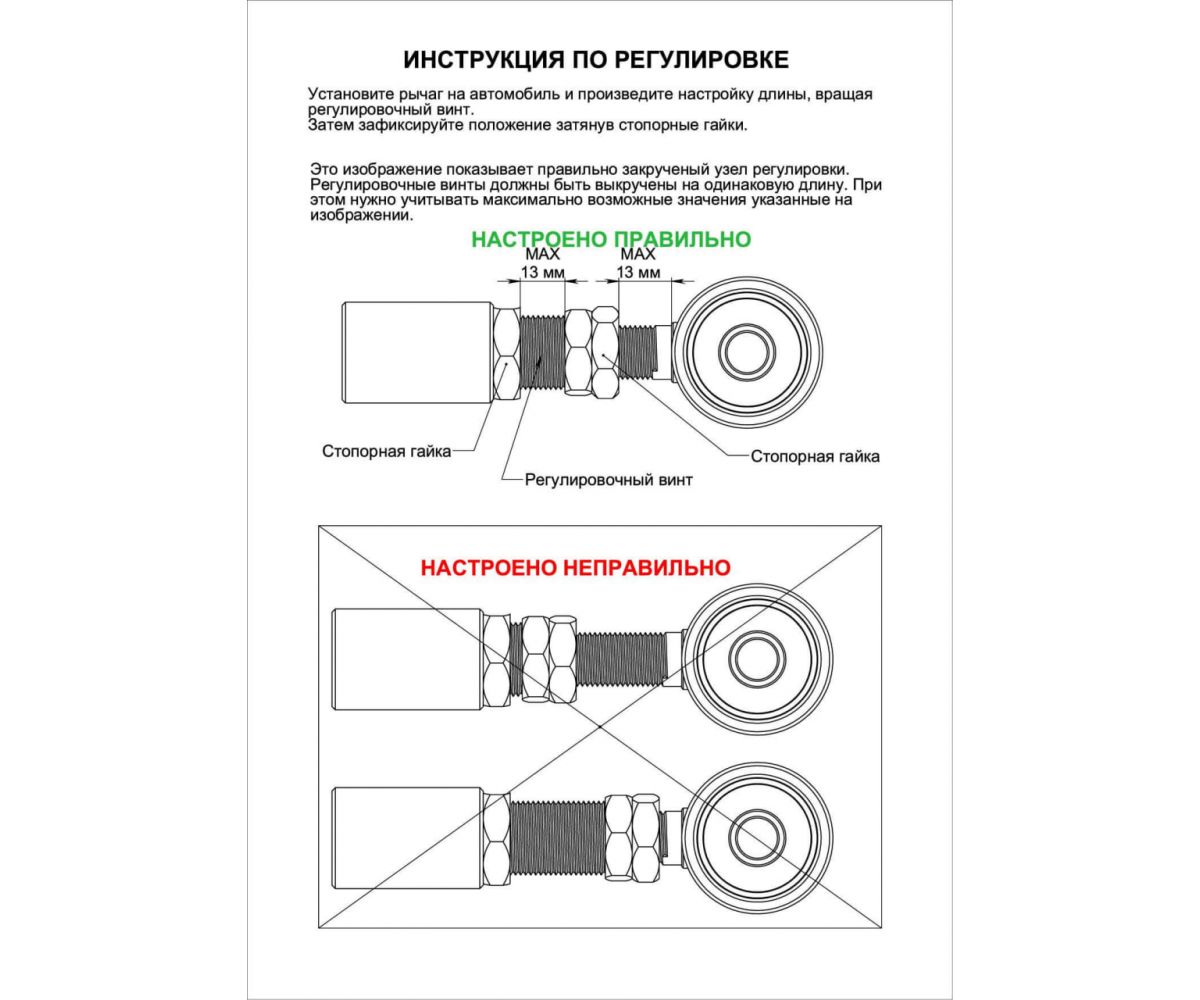 ИНСТРУКЦИЯ ПО РЕГУЛИРОВКЕ

Установите рычаг на автомобиль и произведите настройку длины, вращая регулировочный винт.
Затем зафиксируйте положение затянув стопорные гайки.

Это изображение показывает правильно закрученый узел регулировки. Регулировочные винты должны быть выкручены на одинаковую длину. При этом нужно учитывать максимально возможные значения указанные на изображении.

НАСТРОЕНО ПРАВИЛЬНО

MAX
13 мм

MAX
13 мм

Стопорная гайка

Регулировочный винт

Стопорная гайка

НАСТРОЕНО НЕПРАВИЛЬНО